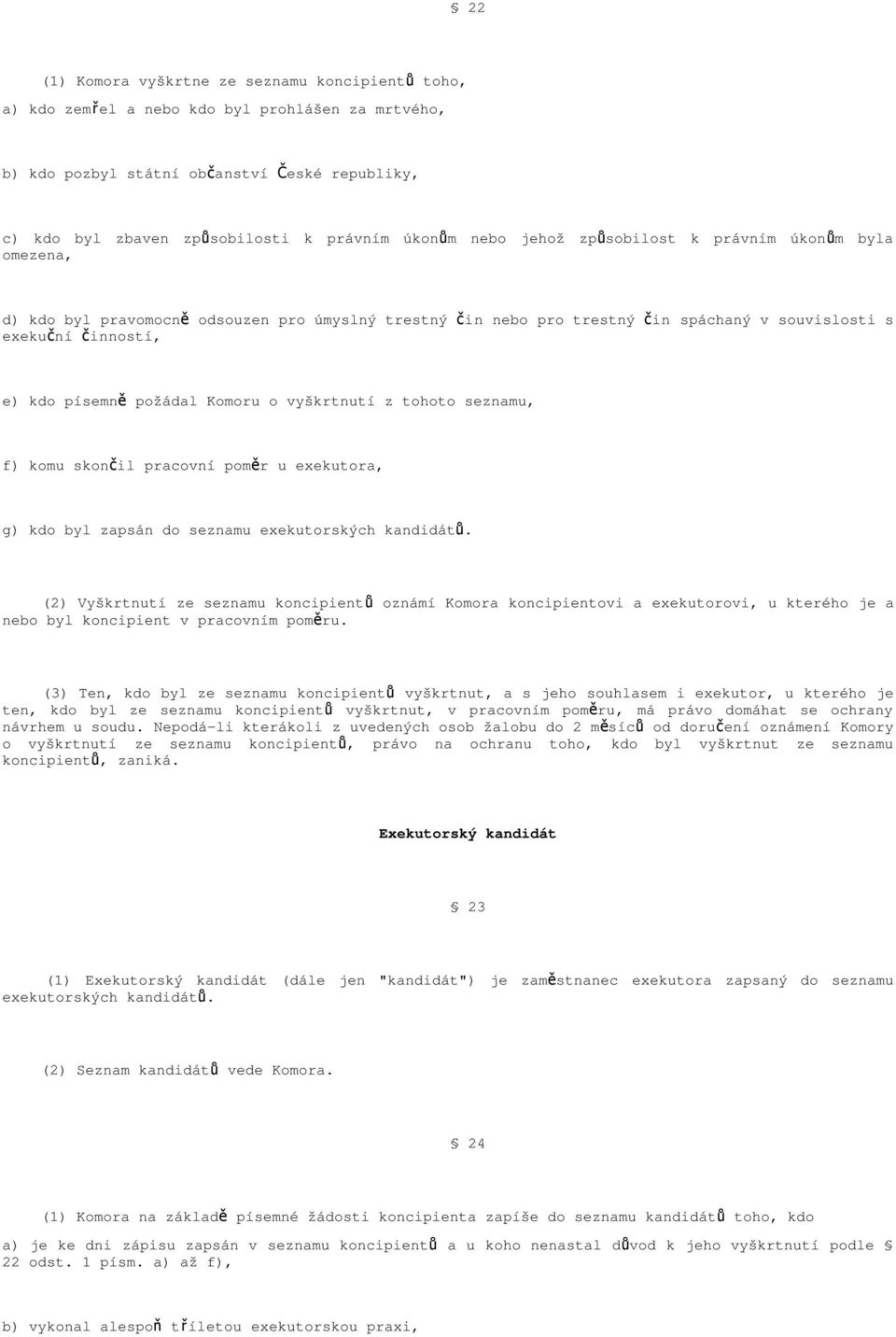 § 22

(1) Komora vyškrtne ze seznamu koncipientů toho,

a) kdo zemřel a nebo kdo byl prohlášen za mrtvého,

b) kdo pozbyl státní občanství České republiky,

c) kdo byl zbaven způsobilosti k právním úkonům nebo jehož způsobilost k právním úkonům byla omezena,

d) kdo byl pravomocně odsouzen pro úmyslný trestný čin nebo pro trestný čin spáchaný v souvislosti s exekuční činností,

e) kdo písemně požádal Komoru o vyškrtnutí z tohoto seznamu,

f) komu skončil pracovní poměr u exekutora,

g) kdo byl zapsán do seznamu exekutorských kandidátů.

(2) Vyškrtnutí ze seznamu koncipientů oznámí Komora koncipientovi a exekutorovi, u kterého je a nebo byl koncipient v pracovním poměru.

(3) Ten, kdo byl ze seznamu koncipientů vyškrtnut, a s jeho souhlasem i exekutor, u kterého je ten, kdo byl ze seznamu koncipientů vyškrtnut, v pracovním poměru, má právo domáhat se ochrany návrhem u soudu. Nepodá-li kterákoli z uvedených osob žalobu do 2 měsíců od doručení oznámení Komory o vyškrtnutí ze seznamu koncipientů, právo na ochranu toho, kdo byl vyškrtnut ze seznamu koncipientů, zaniká.

Exekutorský kandidát

§ 23

(1) Exekutorský kandidát (dále jen "kandidát") je zaměstnanec exekutora zapsaný do seznamu exekutorských kandidátů.

(2) Seznam kandidátů vede Komora.

§ 24

(1) Komora na základě písemné žádosti koncipienta zapíše do seznamu kandidátů toho, kdo

a) je ke dni zápisu zapsán v seznamu koncipientů a u koho nenastal důvod k jeho vyškrtnutí podle § 22 odst. 1 písm. a) až f),

b) vykonal alespoň tříletou exekutorskou praxi,